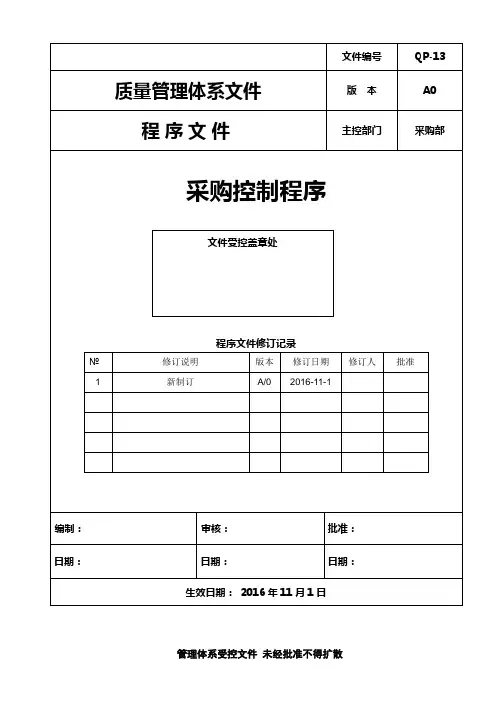 | | 文件编号 | QP-13 |
|---|---|---|
| 质量管理体系文件 | 版　本 | A0 |
| 程 序 文 件 | 主控部门 | 采购部 |

采购控制程序

文件受控盖章处

程序文件修订记录

| № | 修订说明 | 版本 | 修订日期 | 修订人 | 批准 |
|---|---|---|---|---|---|
| 1 | 新制订 | A/0 | 2016-11-1 | | |
| | | | | | |
| | | | | | |
| | | | | | |
| | | | | | |

| 编制： | 审核： | 批准： |
|---|---|---|
| 日期： | 日期： | 日期： |

生效日期： 2016 年 11 月 1 日

管理体系受控文件 未经批准不得扩散